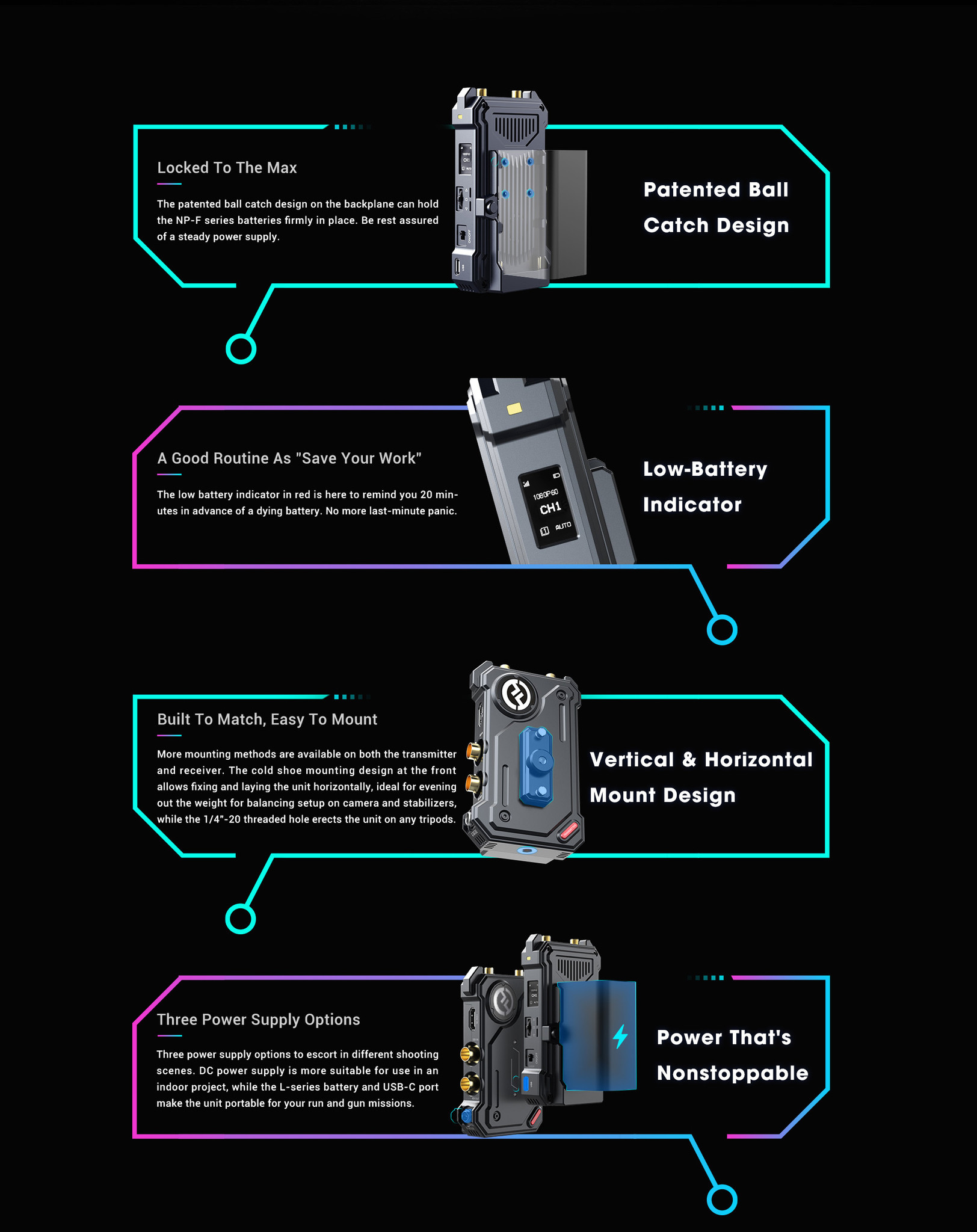 Locked To The Max

The patented ball catch design on the backplane can hold the NP-F series batteries firmly in place. Be rest assured of a steady power supply.

Patented Ball Catch Design

A Good Routine As "Save Your Work"

The low battery indicator in red is here to remind you 20 minutes in advance of a dying battery. No more last-minute panic.

1080P60
CH1
AUTO

Low-Battery Indicator

Built To Match, Easy To Mount

More mounting methods are available on both the transmitter and receiver. The cold shoe mounting design at the front allows fixing and laying the unit horizontally, ideal for evening out the weight for balancing setup on camera and stabilizers, while the 1/4"-20 threaded hole erects the unit on any tripods.

Vertical & Horizontal Mount Design

Three Power Supply Options

Three power supply options to escort in different shooting scenes. DC power supply is more suitable for use in an indoor project, while the L-series battery and USB-C port make the unit portable for your run and gun missions.

Power That's Nonstoppable